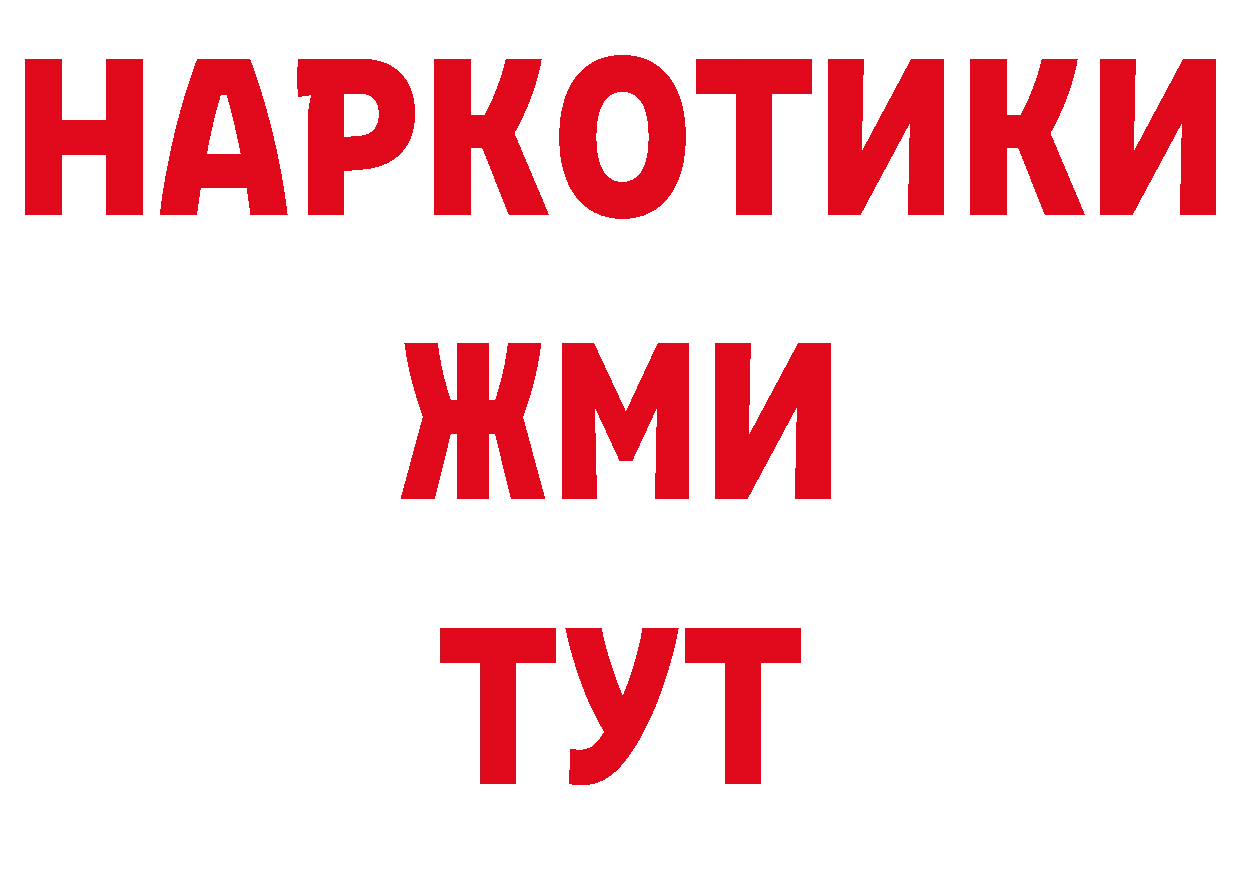 НАРКОТИКИ
ЖМИ
ТУТ